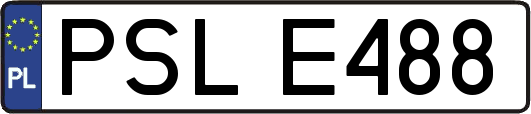 PL
PSL E488